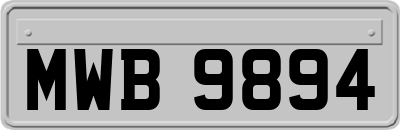 MWB 9894